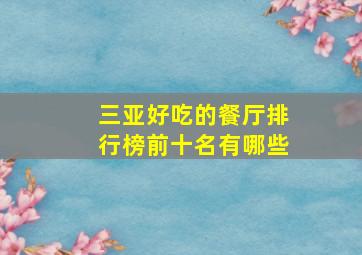 三亚好吃的餐厅排行榜前十名有哪些